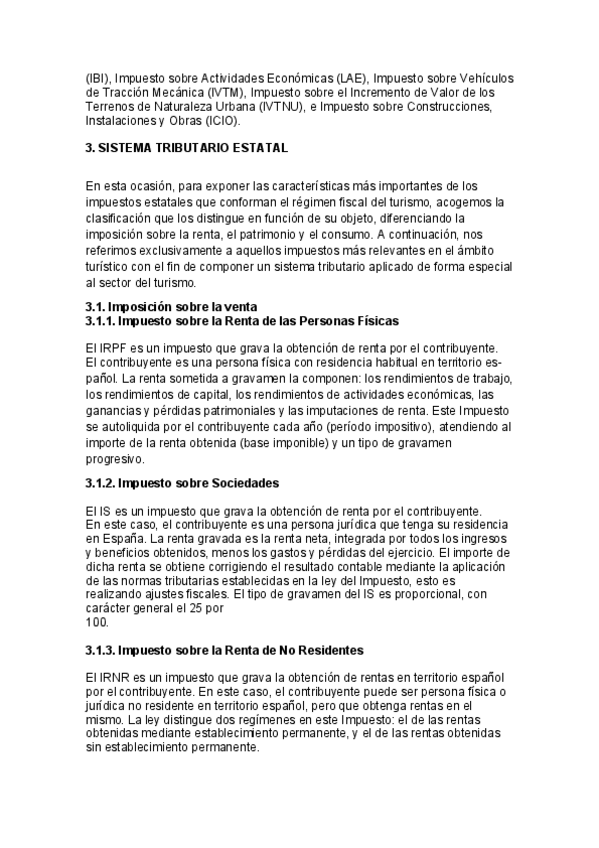 (IBI), Impuesto sobre Actividades Económicas (LAE), Impuesto sobre Vehículos de Tracción Mecánica (IVTM), Impuesto sobre el Incremento de Valor de los Terrenos de Naturaleza Urbana (IVTNU), e Impuesto sobre Construcciones, Instalaciones y Obras (ICIO).

3. SISTEMA TRIBUTARIO ESTATAL

En esta ocasión, para exponer las características más importantes de los impuestos estatales que conforman el régimen fiscal del turismo, acogemos la clasificación que los distingue en función de su objeto, diferenciando la imposición sobre la renta, el patrimonio y el consumo. A continuación, nos referimos exclusivamente a aquellos impuestos más relevantes en el ámbito turístico con el fin de componer un sistema tributario aplicado de forma especial al sector del turismo.

3.1. Imposición sobre la venta
3.1.1. Impuesto sobre la Renta de las Personas Físicas

El IRPF es un impuesto que grava la obtención de renta por el contribuyente. El contribuyente es una persona física con residencia habitual en territorio español. La renta sometida a gravamen la componen: los rendimientos de trabajo, los rendimientos de capital, los rendimientos de actividades económicas, las ganancias y pérdidas patrimoniales y las imputaciones de renta. Este Impuesto se autoliquida por el contribuyente cada año (período impositivo), atendiendo al importe de la renta obtenida (base imponible) y un tipo de gravamen progresivo.

3.1.2. Impuesto sobre Sociedades

El IS es un impuesto que grava la obtención de renta por el contribuyente. En este caso, el contribuyente es una persona jurídica que tenga su residencia en España. La renta gravada es la renta neta, integrada por todos los ingresos y beneficios obtenidos, menos los gastos y pérdidas del ejercicio. El importe de dicha renta se obtiene corrigiendo el resultado contable mediante la aplicación de las normas tributarias establecidas en la ley del Impuesto, esto es realizando ajustes fiscales. El tipo de gravamen del IS es proporcional, con carácter general el 25 por
100.

3.1.3. Impuesto sobre la Renta de No Residentes

El IRNR es un impuesto que grava la obtención de rentas en territorio español por el contribuyente. En este caso, el contribuyente puede ser persona física o jurídica no residente en territorio español, pero que obtenga rentas en el mismo. La ley distingue dos regímenes en este Impuesto: el de las rentas obtenidas mediante establecimiento permanente, y el de las rentas obtenidas sin establecimiento permanente.